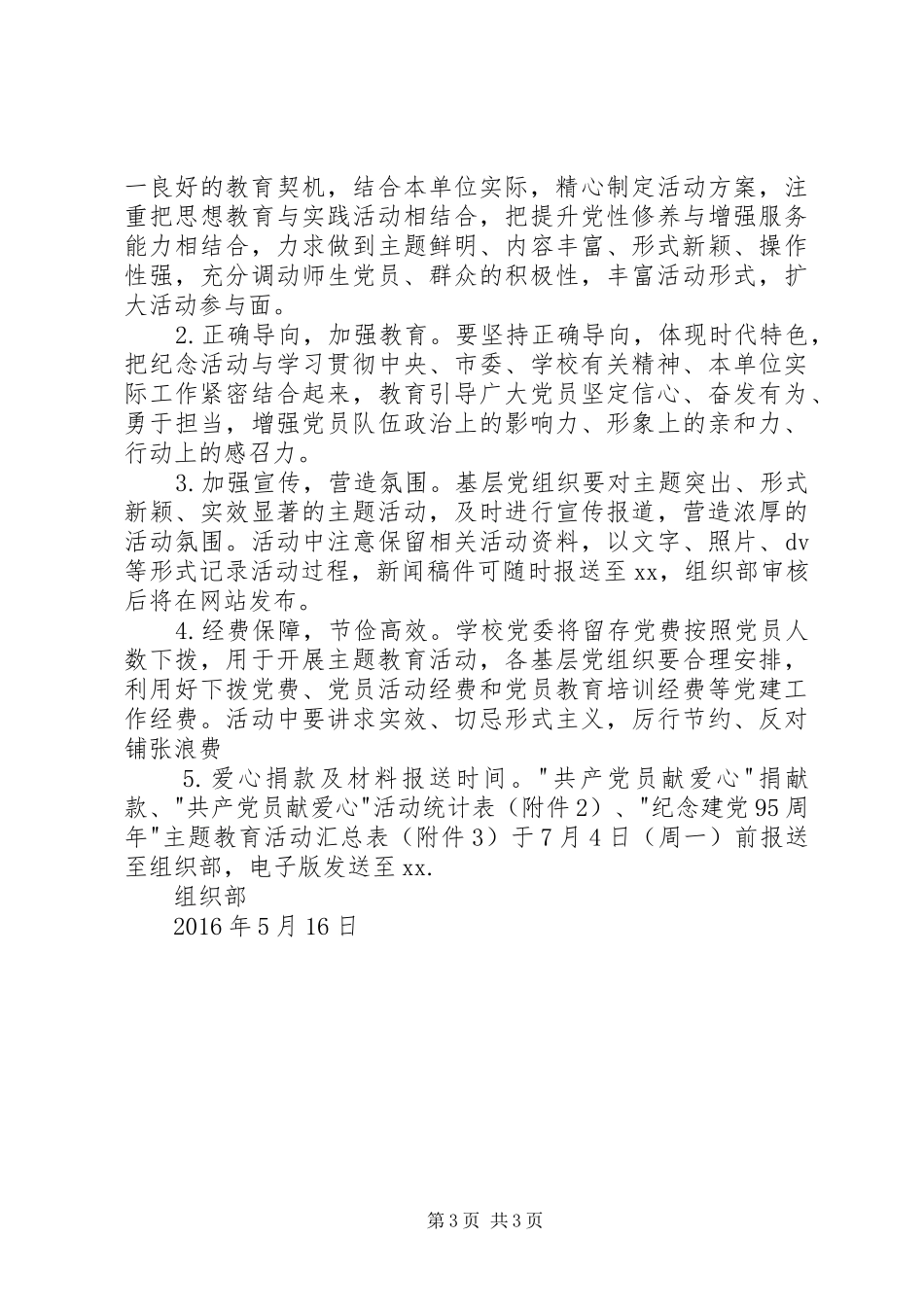 一良好的教育契机，结合本单位实际，精心制定活动方案，注重把思想教育与实践活动相结合，把提升党性修养与增强服务能力相结合，力求做到主题鲜明、内容丰富、形式新颖、操作性强，充分调动师生党员、群众的积极性，丰富活动形式，扩大活动参与面。

2.正确导向，加强教育。要坚持正确导向，体现时代特色，把纪念活动与学习贯彻中央、市委、学校有关精神、本单位实际工作紧密结合起来，教育引导广大党员坚定信心、奋发有为、勇于担当，增强党员队伍政治上的影响力、形象上的亲和力、行动上的感召力。

3.加强宣传，营造氛围。基层党组织要对主题突出、形式新颖、实效显著的主题活动，及时进行宣传报道，营造浓厚的活动氛围。活动中注意保留相关活动资料，以文字、照片、dv等形式记录活动过程，新闻稿件可随时报送至xx，组织部审核后将在网站发布。

4.经费保障，节俭高效。学校党委将留存党费按照党员人数下拨，用于开展主题教育活动，各基层党组织要合理安排，利用好下拨党费、党员活动经费和党员教育培训经费等党建工作经费。活动中要讲求实效、切忌形式主义，厉行节约、反对铺张浪费

5.爱心捐款及材料报送时间。"共产党员献爱心"捐献款、"共产党员献爱心"活动统计表（附件2）、"纪念建党95周年"主题教育活动汇总表（附件3）于7月4日（周一）前报送至组织部，电子版发送至xx.

组织部

2016年5月16日

第3页 共3页